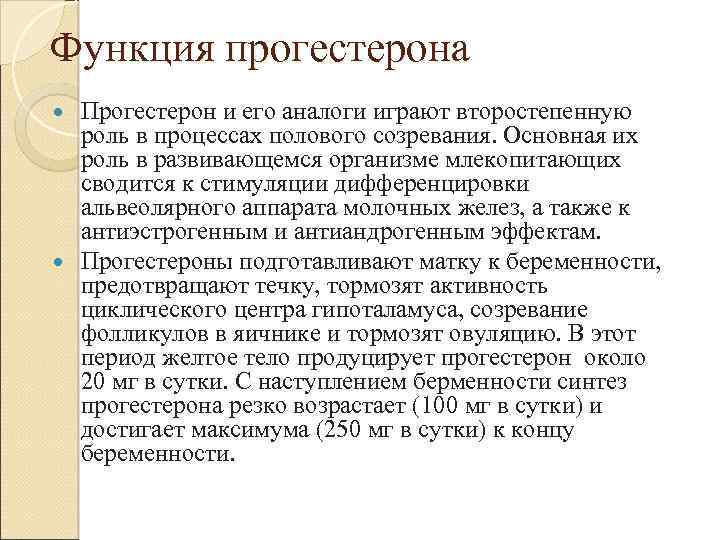 Функция прогестерона

Прогестерон и его аналоги играют второстепенную роль в процессах полового созревания. Основная их роль в развивающемся организме млекопитающих сводится к стимуляции дифференцировки альвеолярного аппарата молочных желез, а также к антиэстрогенным и антиандрогенным эффектам.

Прогестероны подготавливают матку к беременности, предотвращают течку, тормозят активность циклического центра гипоталамуса, созревание фолликулов в яичнике и тормозят овуляцию. В этот период желтое тело продуцирует прогестерон около 20 мг в сутки. С наступлением берменности синтез прогестерона резко возрастает (100 мг в сутки) и достигает максимума (250 мг в сутки) к концу беременности.